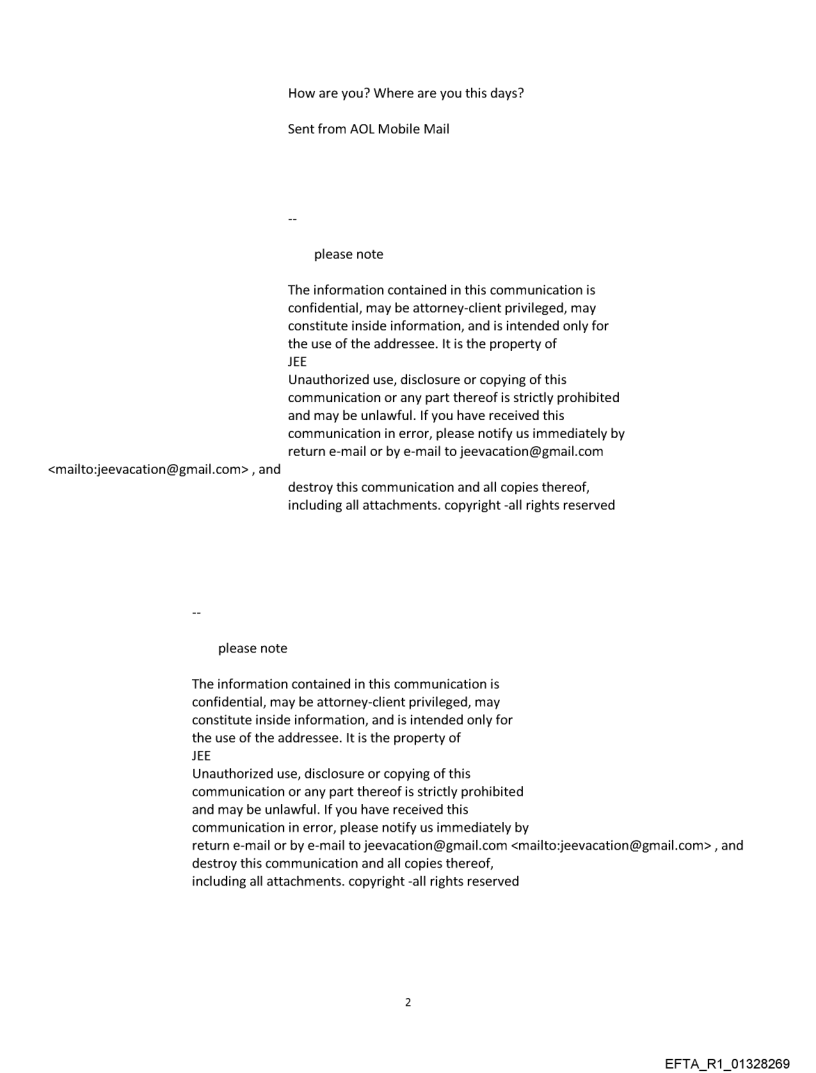 How are you? Where are you this days?

Sent from AOL Mobile Mail

--

please note

The information contained in this communication is confidential, may be attorney-client privileged, may constitute inside information, and is intended only for the use of the addressee. It is the property of JEE
Unauthorized use, disclosure or copying of this communication or any part thereof is strictly prohibited and may be unlawful. If you have received this communication in error, please notify us immediately by return e-mail or by e-mail to jeevacation@gmail.com <mailto:jeevacation@gmail.com> , and destroy this communication and all copies thereof, including all attachments. copyright -all rights reserved

--

please note

The information contained in this communication is confidential, may be attorney-client privileged, may constitute inside information, and is intended only for the use of the addressee. It is the property of JEE
Unauthorized use, disclosure or copying of this communication or any part thereof is strictly prohibited and may be unlawful. If you have received this communication in error, please notify us immediately by return e-mail or by e-mail to jeevacation@gmail.com <mailto:jeevacation@gmail.com> , and destroy this communication and all copies thereof, including all attachments. copyright -all rights reserved

2

EFTA_R1_01328269